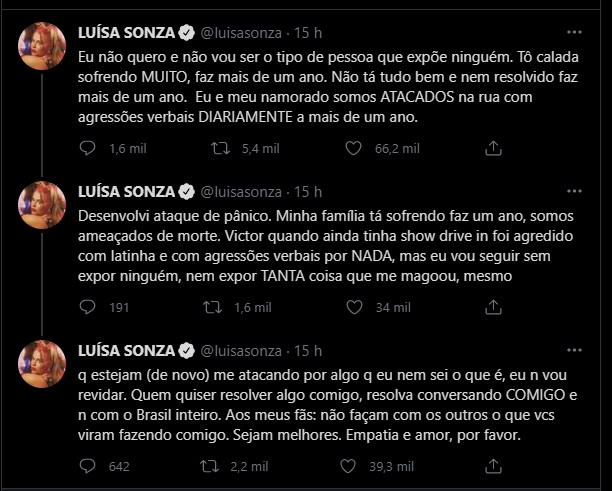 LUÍSA SONZA @luisasonza · 15 h

Eu não quero e não vou ser o tipo de pessoa que expõe ninguém. Tô calada sofrendo MUITO, faz mais de um ano. Não tá tudo bem e nem resolvido faz mais de um ano. Eu e meu namorado somos ATACADOS na rua com agressões verbais DIARIAMENTE a mais de um ano.

1,6 mil 5,4 mil 66,2 mil

LUÍSA SONZA @luisasonza · 15 h

Desenvolvi ataque de pânico. Minha família tá sofrendo faz um ano, somos ameaçados de morte. Victor quando ainda tinha show drive in foi agredido com latinha e com agressões verbais por NADA, mas eu vou seguir sem expor ninguém, nem expor TANTA coisa que me magoou, mesmo

191 1,6 mil 34 mil

LUÍSA SONZA @luisasonza · 15 h

q estejam (de novo) me atacando por algo q eu nem sei o que é, eu n vou revidar. Quem quiser resolver algo comigo, resolva conversando COMIGO e n com o Brasil inteiro. Aos meus fãs: não façam com os outros o que vcs viram fazendo comigo. Sejam melhores. Empatia e amor, por favor.

642 2,2 mil 39,3 mil